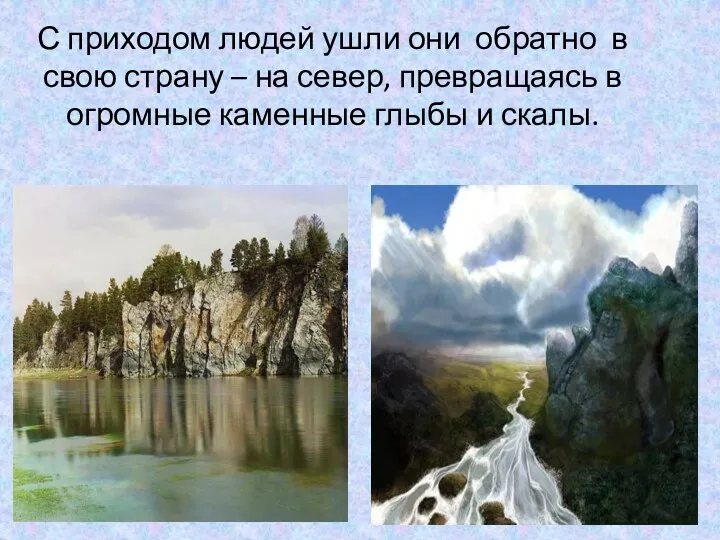 С приходом людей ушли они обратно в свою страну – на север, превращаясь в огромные каменные глыбы и скалы.